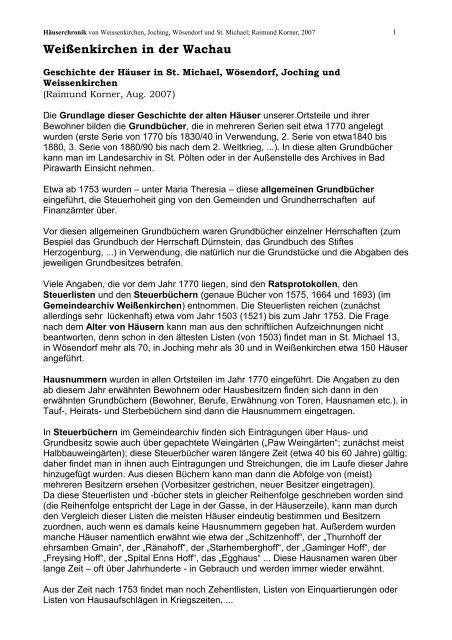 Häuserchronik von Weissenkirchen, Joching, Wösendorf und St. Michael; Raimund Korner, 2007 1

Weißenkirchen in der Wachau

Geschichte der Häuser in St. Michael, Wösendorf, Joching und Weissenkirchen
(Raimund Korner, Aug. 2007)

Die Grundlage dieser Geschichte der alten Häuser unserer Ortsteile und ihrer Bewohner bilden die Grundbücher, die in mehreren Serien seit etwa 1770 angelegt wurden (erste Serie von 1770 bis 1830/40 in Verwendung, 2. Serie von etwa1840 bis 1880, 3. Serie von 1880/90 bis nach dem 2. Weltkrieg, ...). In diese alten Grundbücher kann man im Landesarchiv in St. Pölten oder in der Außenstelle des Archives in Bad Pirawarth Einsicht nehmen.

Etwa ab 1753 wurden – unter Maria Theresia – diese allgemeinen Grundbücher eingeführt, die Steuerhoheit ging von den Gemeinden und Grundherrschaften auf Finanzämter über.

Vor diesen allgemeinen Grundbüchern waren Grundbücher einzelner Herrschaften (zum Bespiel das Grundbuch der Herrschaft Dürnstein, das Grundbuch des Stiftes Herzogenburg, ...) in Verwendung, die natürlich nur die Grundstücke und die Abgaben des jeweiligen Grundbesitzes betrafen.

Viele Angaben, die vor dem Jahr 1770 liegen, sind den Ratsprotokollen, den Steuerlisten und den Steuerbüchern (genaue Bücher von 1575, 1664 und 1693) (im Gemeindearchiv Weißenkirchen) entnommen. Die Steuerlisten reichen (zunächst allerdings sehr lückenhaft) etwa vom Jahr 1503 (1521) bis zum Jahr 1753. Die Frage nach dem Alter von Häusern kann man aus den schriftlichen Aufzeichnungen nicht beantworten, denn schon in den ältesten Listen (von 1503) findet man in St. Michael 13, in Wösendorf mehr als 70, in Joching mehr als 30 und in Weißenkirchen etwa 150 Häuser angeführt.

Hausnummern wurden in allen Ortsteilen im Jahr 1770 eingeführt. Die Angaben zu den ab diesem Jahr erwähnten Bewohnern oder Hausbesitzern finden sich dann in den erwähnten Grundbüchern (Bewohner, Berufe, Erwähnung von Toren, Hausnamen etc.), in Tauf-, Heirats- und Sterbebüchern sind dann die Hausnummern eingetragen.

In Steuerbüchern im Gemeindearchiv finden sich Eintragungen über Haus- und Grundbesitz sowie auch über gepachtete Weingärten („Paw Weingärten“; zunächst meist Halbbauweingärten); diese Steuerbücher waren längere Zeit (etwa 40 bis 60 Jahre) gültig; daher findet man in ihnen auch Eintragungen und Streichungen, die im Laufe dieser Jahre hinzugefügt wurden. Aus diesen Büchern kann man dann die Abfolge von (meist) mehreren Besitzern ersehen (Vorbesitzer gestrichen, neuer Besitzer eingetragen).
Da diese Steuerlisten und -bücher stets in gleicher Reihenfolge geschrieben worden sind (die Reihenfolge entspricht der Lage in der Gasse, in der Häuserzeile), kann man durch den Vergleich dieser Listen die meisten Häuser eindeutig bestimmen und Besitzern zuordnen, auch wenn es damals keine Hausnummern gegeben hat. Außerdem wurden manche Häuser namentlich erwähnt wie etwa der „Schitzenhoff“, der „Thurnhoff der ehrsamben Gmain“, der „Ränahoff“, der „Starhemberghoff“, der „Gaminger Hoff“, der „Freysing Hoff“, der „Spital Enns Hoff“, das „Egghaus“ ... Diese Hausnamen waren über lange Zeit – oft über Jahrhunderte - in Gebrauch und werden immer wieder erwähnt.

Aus der Zeit nach 1753 findet man noch Zehentlisten, Listen von Einquartierungen oder Listen von Hausaufschlägen in Kriegszeiten, ...